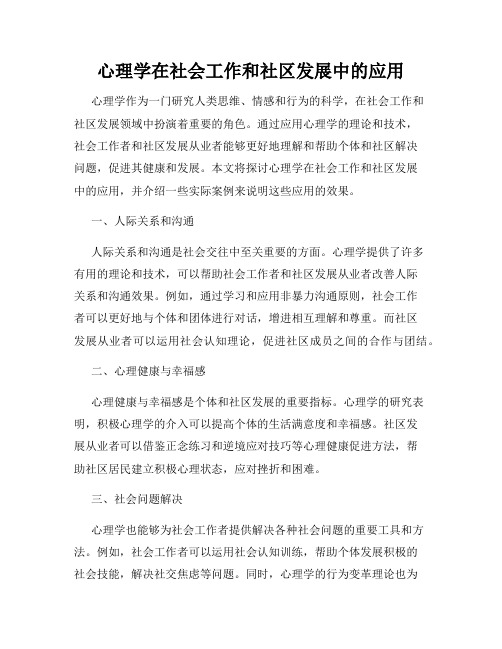 心理学在社会工作和社区发展中的应用

心理学作为一门研究人类思维、情感和行为的科学，在社会工作和社区发展领域中扮演着重要的角色。通过应用心理学的理论和技术，社会工作者和社区发展从业者能够更好地理解和帮助个体和社区解决问题，促进其健康和发展。本文将探讨心理学在社会工作和社区发展中的应用，并介绍一些实际案例来说明这些应用的效果。

一、人际关系和沟通

人际关系和沟通是社会交往中至关重要的方面。心理学提供了许多有用的理论和技术，可以帮助社会工作者和社区发展从业者改善人际关系和沟通效果。例如，通过学习和应用非暴力沟通原则，社会工作者可以更好地与个体和团体进行对话，增进相互理解和尊重。而社区发展从业者可以运用社会认知理论，促进社区成员之间的合作与团结。

二、心理健康与幸福感

心理健康与幸福感是个体和社区发展的重要指标。心理学的研究表明，积极心理学的介入可以提高个体的生活满意度和幸福感。社区发展从业者可以借鉴正念练习和逆境应对技巧等心理健康促进方法，帮助社区居民建立积极心理状态，应对挫折和困难。

三、社会问题解决

心理学也能够为社会工作者提供解决各种社会问题的重要工具和方法。例如，社会工作者可以运用社会认知训练，帮助个体发展积极的社会技能，解决社交焦虑等问题。同时，心理学的行为变革理论也为